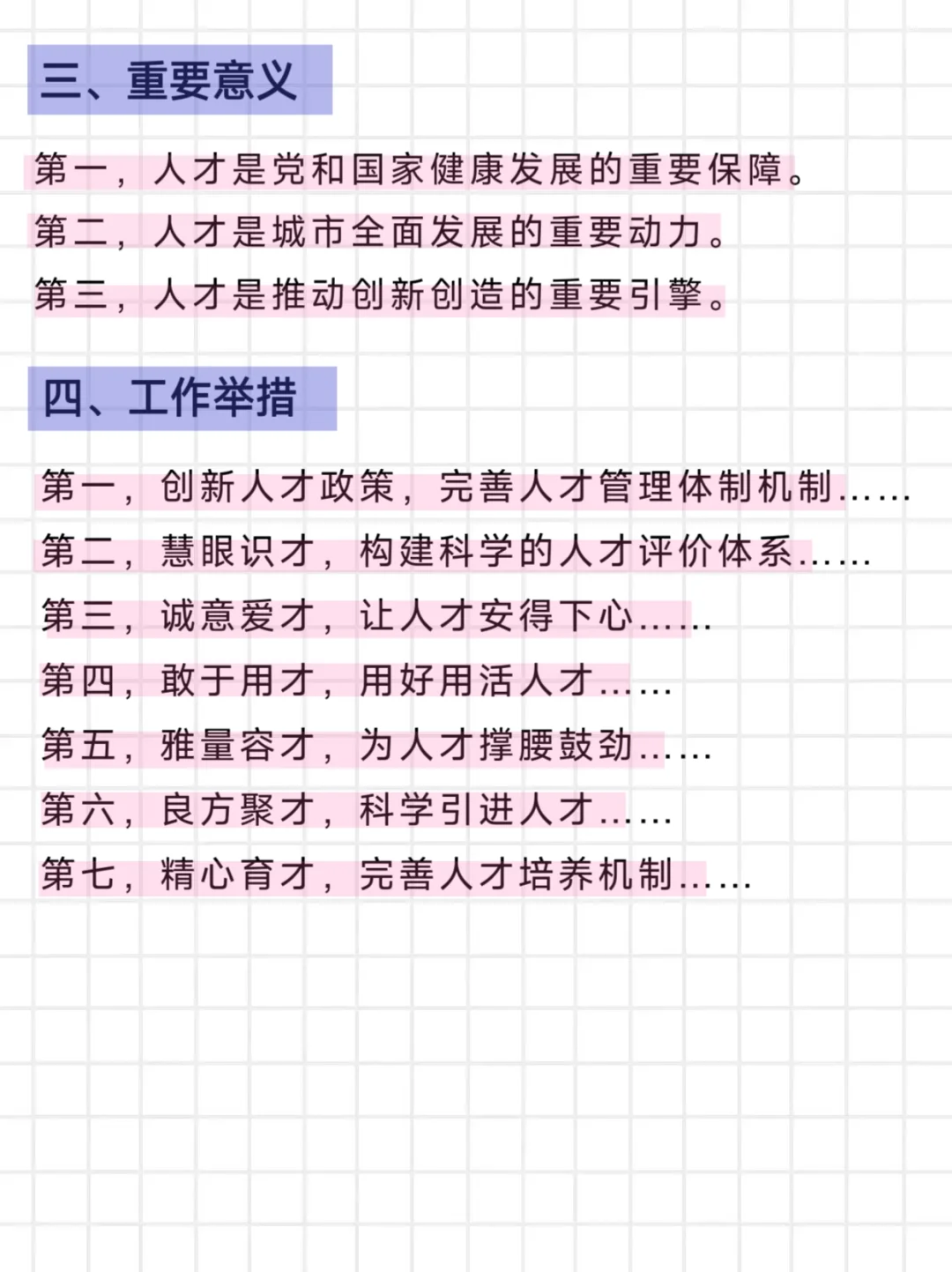 三、重要意义

第一，人才是党和国家健康发展的重要保障。

第二，人才是城市全面发展的重要动力。

第三，人才是推动创新创造的重要引擎。

四、工作举措

第一，创新人才政策，完善人才管理体制机制……

第二，慧眼识才，构建科学的人才评价体系……

第三，诚意爱才，让人才安得下心……

第四，敢于用才，用好用活人才……

第五，雅量容才，为人才撑腰鼓劲……

第六，良方聚才，科学引进人才……

第七，精心育才，完善人才培养机制……